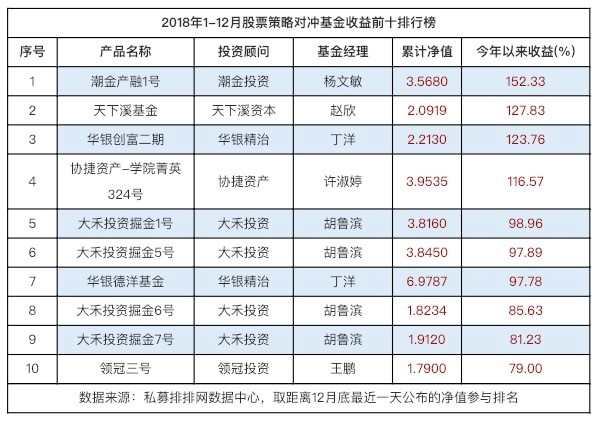 2018年1-12月股票策略对冲基金收益前十排行榜

| 序号 | 产品名称 | 投资顾问 | 基金经理 | 累计净值 | 今年以来收益(%) |
|---|---|---|---|---|---|
| 1 | 潮金产融1号 | 潮金投资 | 杨文敏 | 3.5680 | 152.33 |
| 2 | 天下溪基金 | 天下溪资本 | 赵欣 | 2.0919 | 127.83 |
| 3 | 华银创富二期 | 华银精治 | 丁洋 | 2.2130 | 123.76 |
| 4 | 协捷资产-学院菁英324号 | 协捷资产 | 许淑婷 | 3.9535 | 116.57 |
| 5 | 大禾投资掘金1号 | 大禾投资 | 胡鲁滨 | 3.8160 | 98.96 |
| 6 | 大禾投资掘金5号 | 大禾投资 | 胡鲁滨 | 3.8450 | 97.89 |
| 7 | 华银德洋基金 | 华银精治 | 丁洋 | 6.9787 | 97.78 |
| 8 | 大禾投资掘金6号 | 大禾投资 | 胡鲁滨 | 1.8234 | 85.63 |
| 9 | 大禾投资掘金7号 | 大禾投资 | 胡鲁滨 | 1.9120 | 81.23 |
| 10 | 领冠三号 | 领冠投资 | 王鹏 | 1.7900 | 79.00 |

数据来源：私募排排网数据中心，取距离12月底最近一天公布的净值参与排名